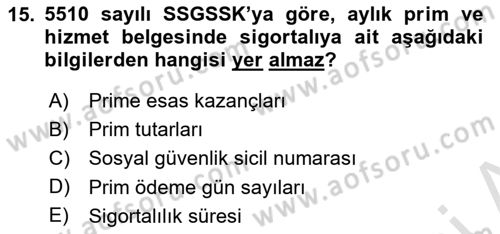 15. 5510 sayılı SSGSSK'ya göre, aylık prim ve hizmet belgesinde sigortalıya ait aşağıdaki bilgilerden hangisi yer almaz?

A) Prime esas kazançları
B) Prim tutarları
C) Sosyal güvenlik sicil numarası
D) Prim ödeme gün sayıları
E) Sigortalılık süresi

www.aofsoru.com
www.aofsoru.com
www.aofsoru.com
www.aofsoru.com